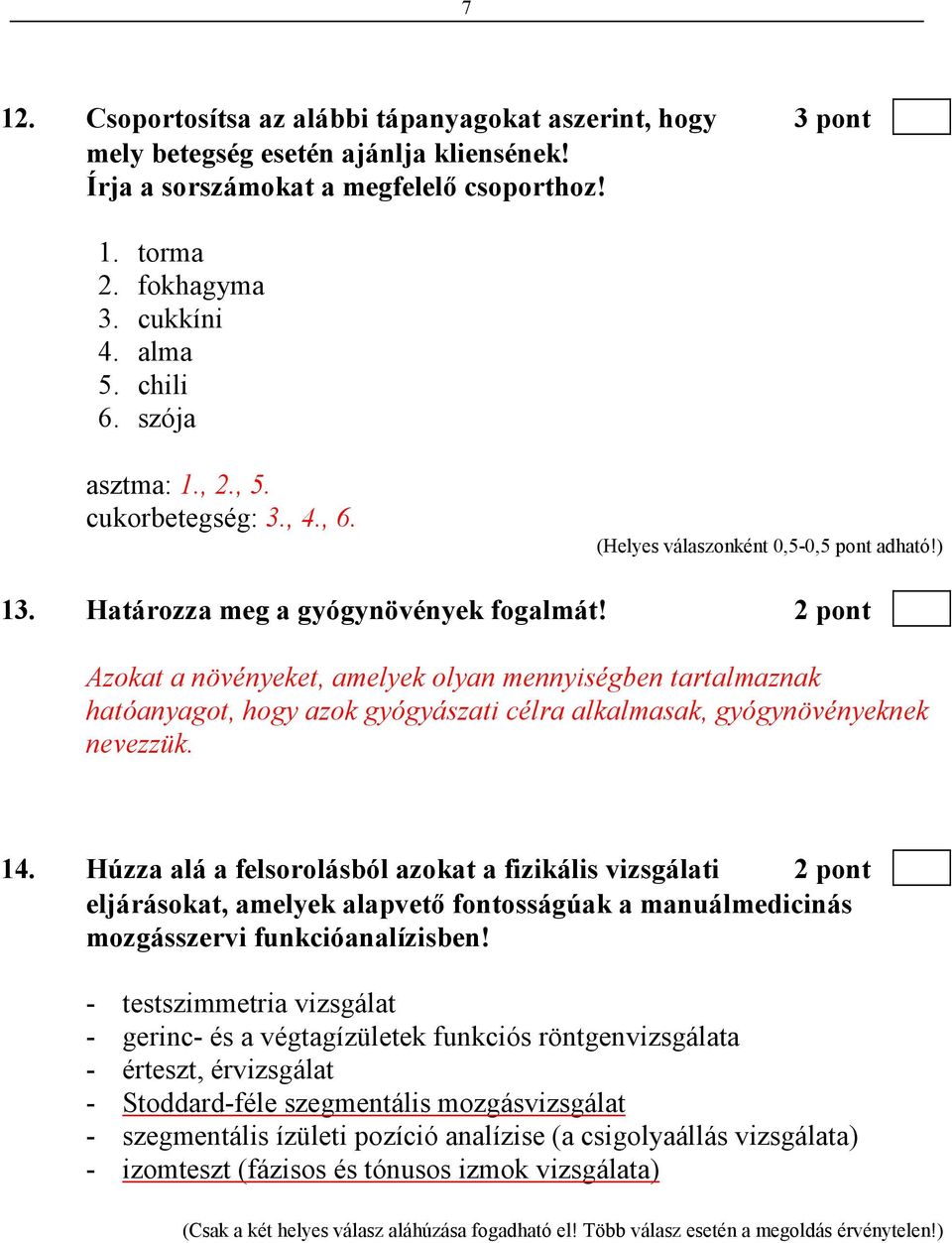 7

12. Csoportosítsa az alábbi tápanyagokat aszerint, hogy mely betegség esetén ajánlja kliensének! Írja a sorszámokat a megfelelő csoporthoz! 3 pont

1. torma
2. fokhagyma
3. cukkíni
4. alma
5. chili
6. szója

asztma: 1., 2., 5.
cukorbetegség: 3., 4., 6.

(Helyes válaszonként 0,5-0,5 pont adható!)

13. Határozza meg a gyógynövények fogalmát! 2 pont

Azokat a növényeket, amelyek olyan mennyiségben tartalmaznak hatóanyagot, hogy azok gyógyászati célra alkalmasak, gyógynövényeknek nevezzük.

14. Húzza alá a felsorolásból azokat a fizikális vizsgálati eljárásokat, amelyek alapvető fontosságúak a manuálmedicinás mozgásszervi funkcióanalízisben! 2 pont

- testszimmetria vizsgálat
- gerinc- és a végtagízületek funkciós röntgenvizsgálata
- érteszt, érvizsgálat
- Stoddard-féle szegmentális mozgásvizsgálat
- szegmentális ízületi pozíció analízise (a csigolyaállás vizsgálata)
- izomteszt (fázisos és tónusos izmok vizsgálata)

(Csak a két helyes válasz aláhúzása fogadható el! Több válasz esetén a megoldás érvénytelen!)